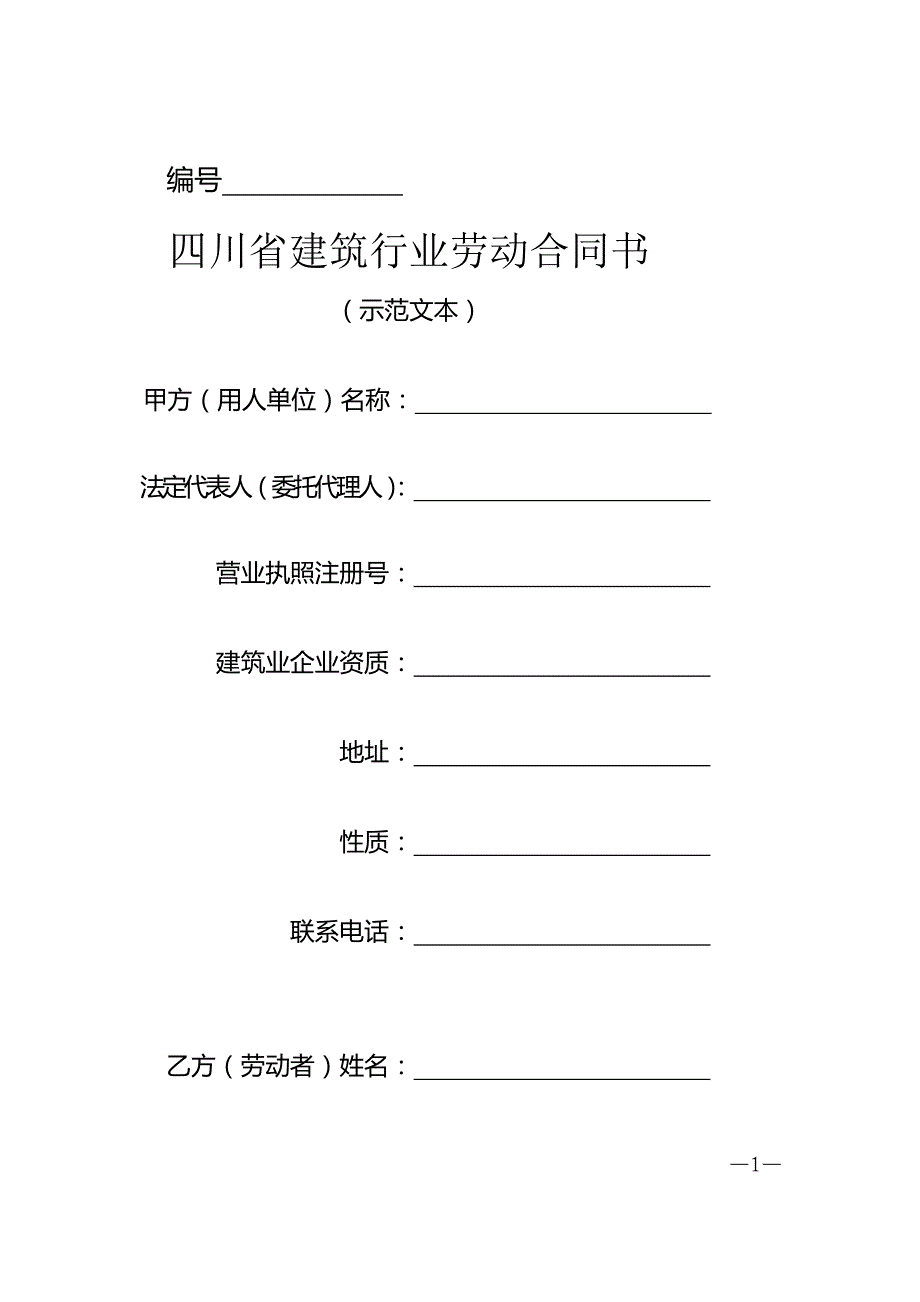 编号______________

四川省建筑行业劳动合同书

（示范文本）

甲方（用人单位）名称：______________________

法定代表人（委托代理人）：______________________

营业执照注册号：______________________

建筑业企业资质：______________________

地址：______________________

性质：______________________

联系电话：______________________

乙方（劳动者）姓名：______________________

—1—